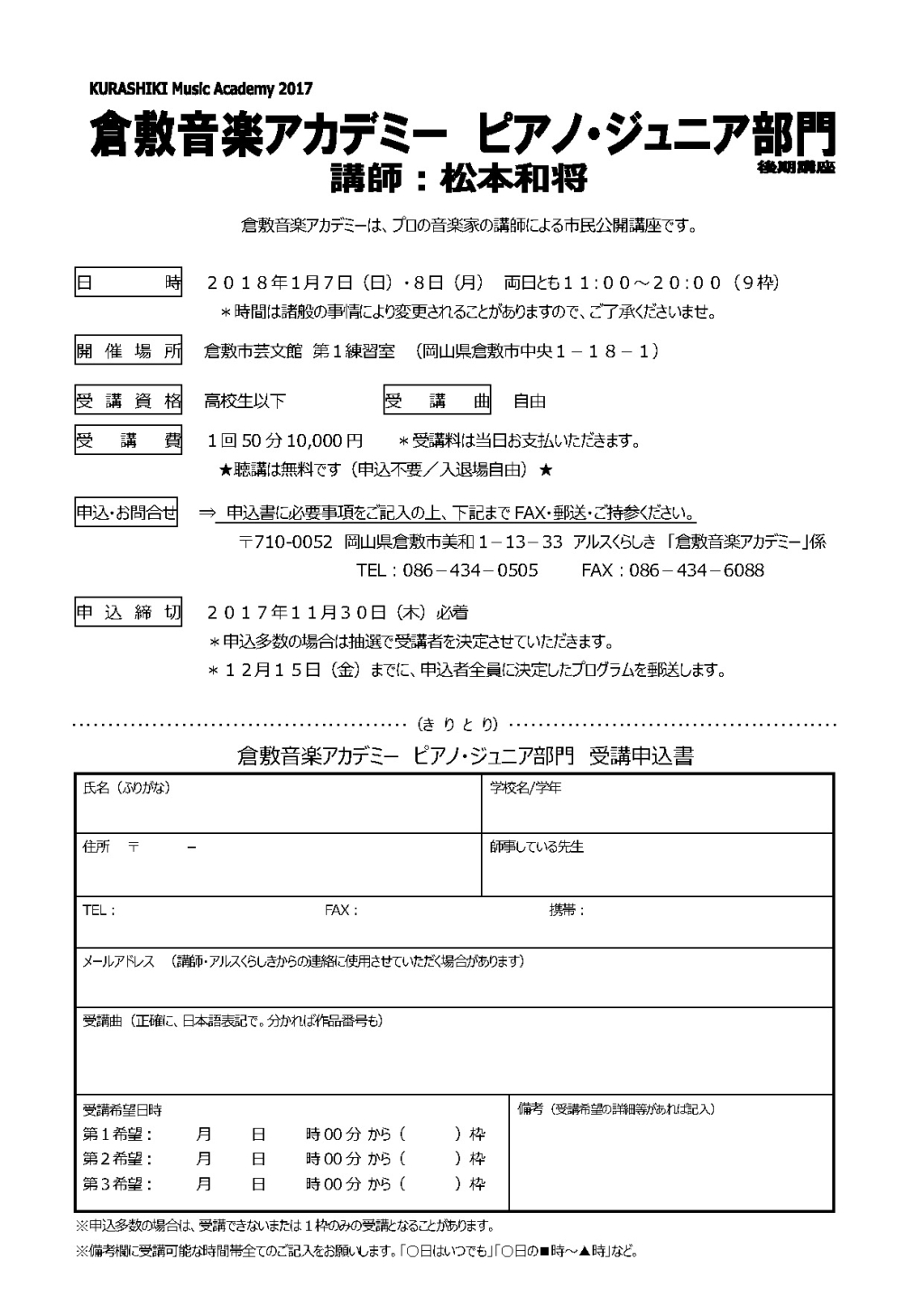 KURASHIKI Music Academy 2017

倉敷音楽アカデミー ピアノ・ジュニア部門
後期講座
講師：松本和将

倉敷音楽アカデミーは、プロの音楽家の講師による市民公開講座です。

日　時　２０１８年１月７日（日）・８日（月）　両日とも１１：００～２０：００（９枠）
＊時間は諸般の事情により変更されることがありますので、ご了承くださいませ。

開催場所　倉敷市芸文館 第１練習室　（岡山県倉敷市中央１－１８－１）

受講資格　高校生以下　受講曲　自由

受講費　１回 50 分 10,000 円　＊受講料は当日お支払いただきます。
★聴講は無料です（申込不要／入退場自由）★

申込・お問合せ　⇒ 申込書に必要事項をご記入の上、下記まで FAX・郵送・ご持参ください。
〒710-0052 岡山県倉敷市美和１－１３－３３ アルスくらしき 「倉敷音楽アカデミー」係
TEL：086－434－0505　FAX：086－434－6088

申込締切　２０１７年１１月３０日（木）必着
＊申込多数の場合は抽選で受講者を決定させていただきます。
＊１２月１５日（金）までに、申込者全員に決定したプログラムを郵送します。

（きりとり）

倉敷音楽アカデミー ピアノ・ジュニア部門 受講申込書

| 氏名（ふりがな） | 学校名/学年 |
|---|---|
| 住所 〒　－ | 師事している先生 |

TEL：　FAX：　携帯：

メールアドレス （講師・アルスくらしきからの連絡に使用させていただく場合があります）

受講曲（正確に、日本語表記で。分かれば作品番号も）

受講希望日時
第１希望：　月　日　時 00 分 から（　）枠
第２希望：　月　日　時 00 分 から（　）枠
第３希望：　月　日　時 00 分 から（　）枠

備考（受講希望の詳細等があれば記入）

※申込多数の場合は、受講できないまたは１枠のみの受講となることがあります。
※備考欄に受講可能な時間帯全てのご記入をお願いします。「○日はいつでも」「○日の■時～▲時」など。